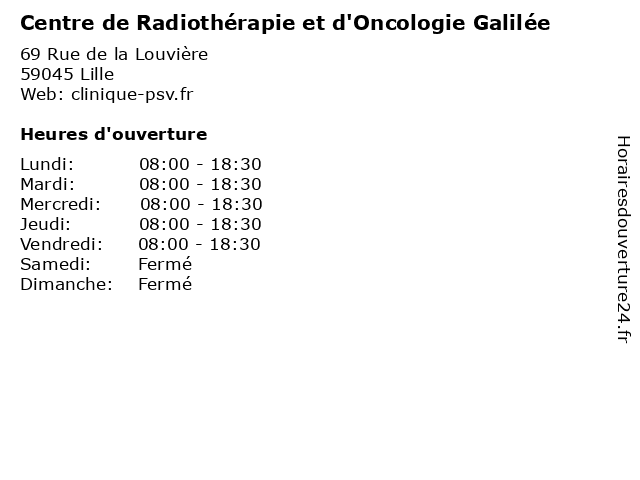 Centre de Radiothérapie et d'Oncologie Galilée

69 Rue de la Louvière
59045 Lille
Web: clinique-psv.fr

Heures d'ouverture

Lundi: 08:00 - 18:30
Mardi: 08:00 - 18:30
Mercredi: 08:00 - 18:30
Jeudi: 08:00 - 18:30
Vendredi: 08:00 - 18:30
Samedi: Fermé
Dimanche: Fermé

Horairesdouverture24.fr